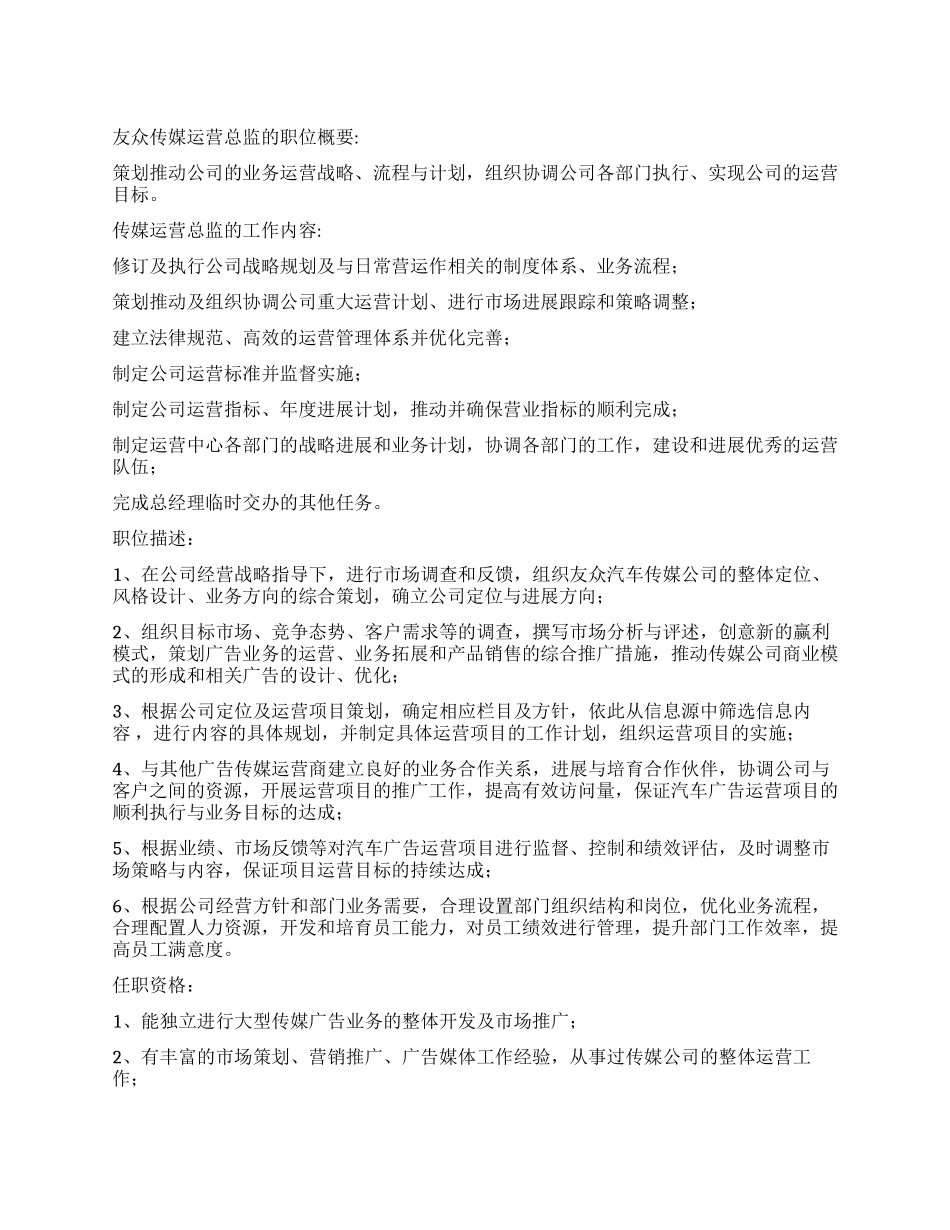 友众传媒运营总监的职位概要:

策划推动公司的业务运营战略、流程与计划，组织协调公司各部门执行、实现公司的运营目标。

传媒运营总监的工作内容:

修订及执行公司战略规划及与日常营运作相关的制度体系、业务流程；

策划推动及组织协调公司重大运营计划、进行市场进展跟踪和策略调整；

建立法律规范、高效的运营管理体系并优化完善；

制定公司运营标准并监督实施；

制定公司运营指标、年度进展计划，推动并确保营业指标的顺利完成；

制定运营中心各部门的战略进展和业务计划，协调各部门的工作，建设和进展优秀的运营队伍；

完成总经理临时交办的其他任务。

职位描述：

1、在公司经营战略指导下，进行市场调查和反馈，组织友众汽车传媒公司的整体定位、风格设计、业务方向的综合策划，确立公司定位与进展方向；

2、组织目标市场、竞争态势、客户需求等的调查，撰写市场分析与评述，创意新的赢利模式，策划广告业务的运营、业务拓展和产品销售的综合推广措施，推动传媒公司商业模式的形成和相关广告的设计、优化；

3、根据公司定位及运营项目策划，确定相应栏目及方针，依此从信息源中筛选信息内容，进行内容的具体规划，并制定具体运营项目的工作计划，组织运营项目的实施；

4、与其他广告传媒运营商建立良好的业务合作关系，进展与培育合作伙伴，协调公司与客户之间的资源，开展运营项目的推广工作，提高有效访问量，保证汽车广告运营项目的顺利执行与业务目标的达成；

5、根据业绩、市场反馈等对汽车广告运营项目进行监督、控制和绩效评估，及时调整市场策略与内容，保证项目运营目标的持续达成；

6、根据公司经营方针和部门业务需要，合理设置部门组织结构和岗位，优化业务流程，合理配置人力资源，开发和培育员工能力，对员工绩效进行管理，提升部门工作效率，提高员工满意度。

任职资格：

1、能独立进行大型传媒广告业务的整体开发及市场推广；

2、有丰富的市场策划、营销推广、广告媒体工作经验，从事过传媒公司的整体运营工作；